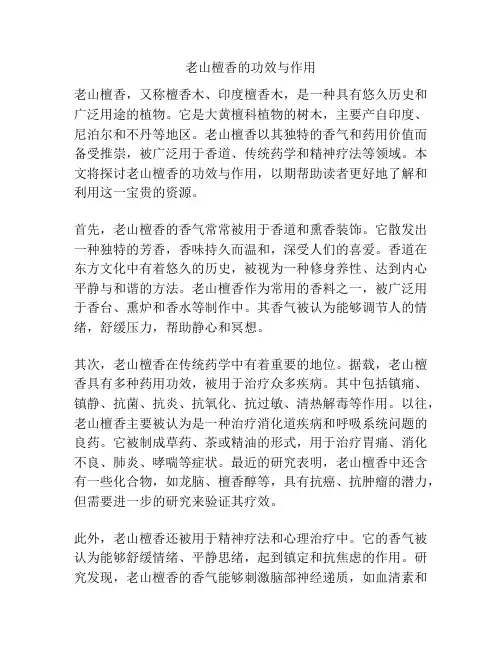 老山檀香的功效与作用

老山檀香，又称檀香木、印度檀香木，是一种具有悠久历史和广泛用途的植物。它是大黄檀科植物的树木，主要产自印度、尼泊尔和不丹等地区。老山檀香以其独特的香气和药用价值而备受推崇，被广泛用于香道、传统药学和精神疗法等领域。本文将探讨老山檀香的功效与作用，以期帮助读者更好地了解和利用这一宝贵的资源。

首先，老山檀香的香气常常被用于香道和熏香装饰。它散发出一种独特的芳香，香味持久而温和，深受人们的喜爱。香道在东方文化中有着悠久的历史，被视为一种修身养性、达到内心平静与和谐的方法。老山檀香作为常用的香料之一，被广泛用于香台、熏炉和香水等制作中。其香气被认为能够调节人的情绪，舒缓压力，帮助静心和冥想。

其次，老山檀香在传统药学中有着重要的地位。据载，老山檀香具有多种药用功效，被用于治疗众多疾病。其中包括镇痛、镇静、抗菌、抗炎、抗氧化、抗过敏、清热解毒等作用。以往，老山檀香主要被认为是一种治疗消化道疾病和呼吸系统问题的良药。它被制成草药、茶或精油的形式，用于治疗胃痛、消化不良、肺炎、哮喘等症状。最近的研究表明，老山檀香中还含有一些化合物，如龙脑、檀香醇等，具有抗癌、抗肿瘤的潜力，但需要进一步的研究来验证其疗效。

此外，老山檀香还被用于精神疗法和心理治疗中。它的香气被认为能够舒缓情绪、平静思绪，起到镇定和抗焦虑的作用。研究发现，老山檀香的香气能够刺激脑部神经递质，如血清素和